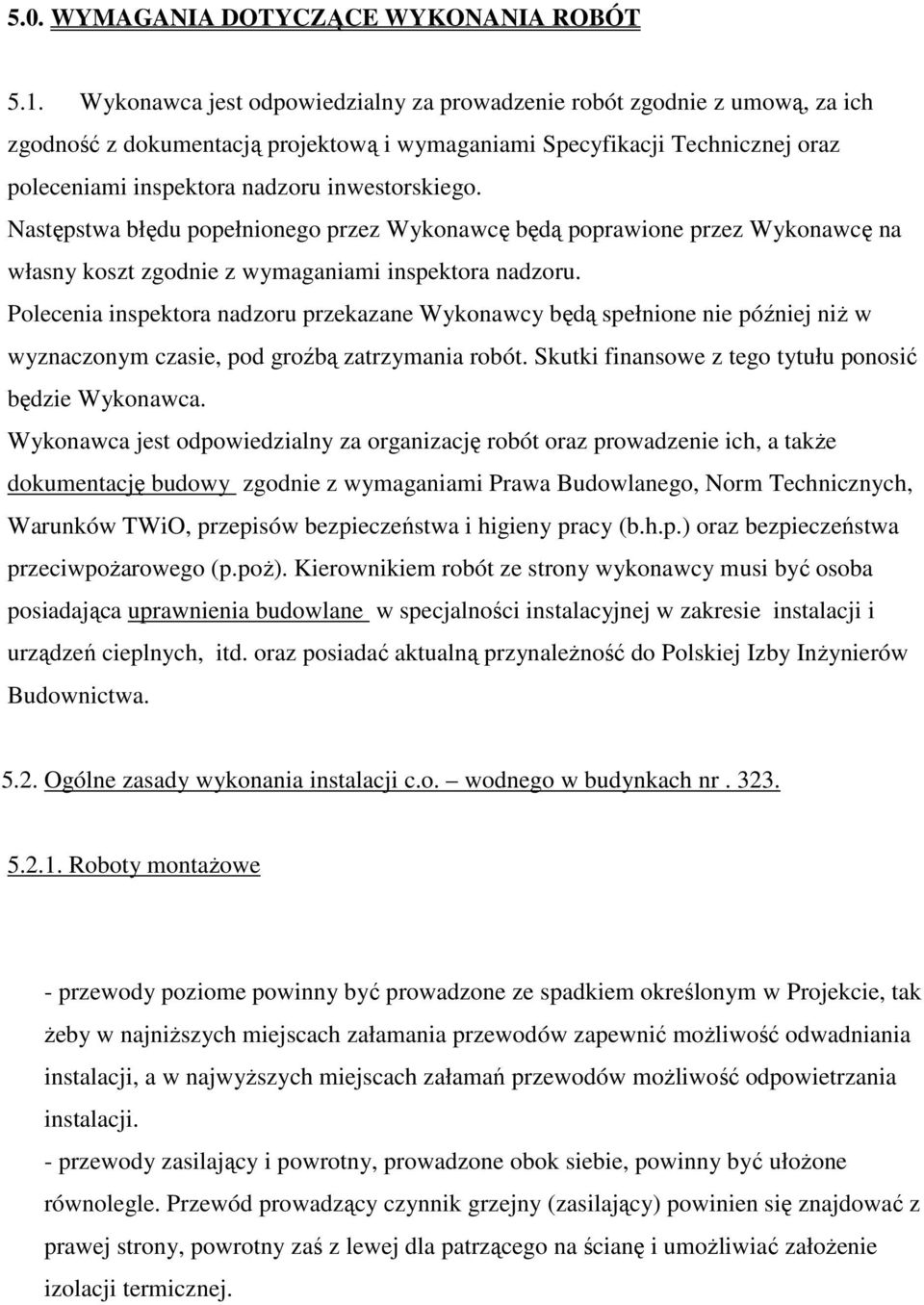 5.0. WYMAGANIA DOTYCZĄCE WYKONANIA ROBÓT

5.1. Wykonawca jest odpowiedzialny za prowadzenie robót zgodnie z umową, za ich zgodność z dokumentacją projektową i wymaganiami Specyfikacji Technicznej oraz poleceniami inspektora nadzoru inwestorskiego.
Następstwa błędu popełnionego przez Wykonawcę będą poprawione przez Wykonawcę na własny koszt zgodnie z wymaganiami inspektora nadzoru.
Polecenia inspektora nadzoru przekazane Wykonawcy będą spełnione nie później niż w wyznaczonym czasie, pod groźbą zatrzymania robót. Skutki finansowe z tego tytułu ponosić będzie Wykonawca.
Wykonawca jest odpowiedzialny za organizację robót oraz prowadzenie ich, a także dokumentację budowy zgodnie z wymaganiami Prawa Budowlanego, Norm Technicznych, Warunków TWiO, przepisów bezpieczeństwa i higieny pracy (b.h.p.) oraz bezpieczeństwa przeciwpożarowego (p.poż). Kierownikiem robót ze strony wykonawcy musi być osoba posiadająca uprawnienia budowlane w specjalności instalacyjnej w zakresie instalacji i urządzeń cieplnych, itd. oraz posiadać aktualną przynależność do Polskiej Izby Inżynierów Budownictwa.

5.2. Ogólne zasady wykonania instalacji c.o. – wodnego w budynkach nr . 323.

5.2.1. Roboty montażowe

- przewody poziome powinny być prowadzone ze spadkiem określonym w Projekcie, tak żeby w najniższych miejscach załamania przewodów zapewnić możliwość odwadniania instalacji, a w najwyższych miejscach załamań przewodów możliwość odpowietrzania instalacji.
- przewody zasilający i powrotny, prowadzone obok siebie, powinny być ułożone równolegle. Przewód prowadzący czynnik grzejny (zasilający) powinien się znajdować z prawej strony, powrotny zaś z lewej dla patrzącego na ścianę i umożliwiać założenie izolacji termicznej.